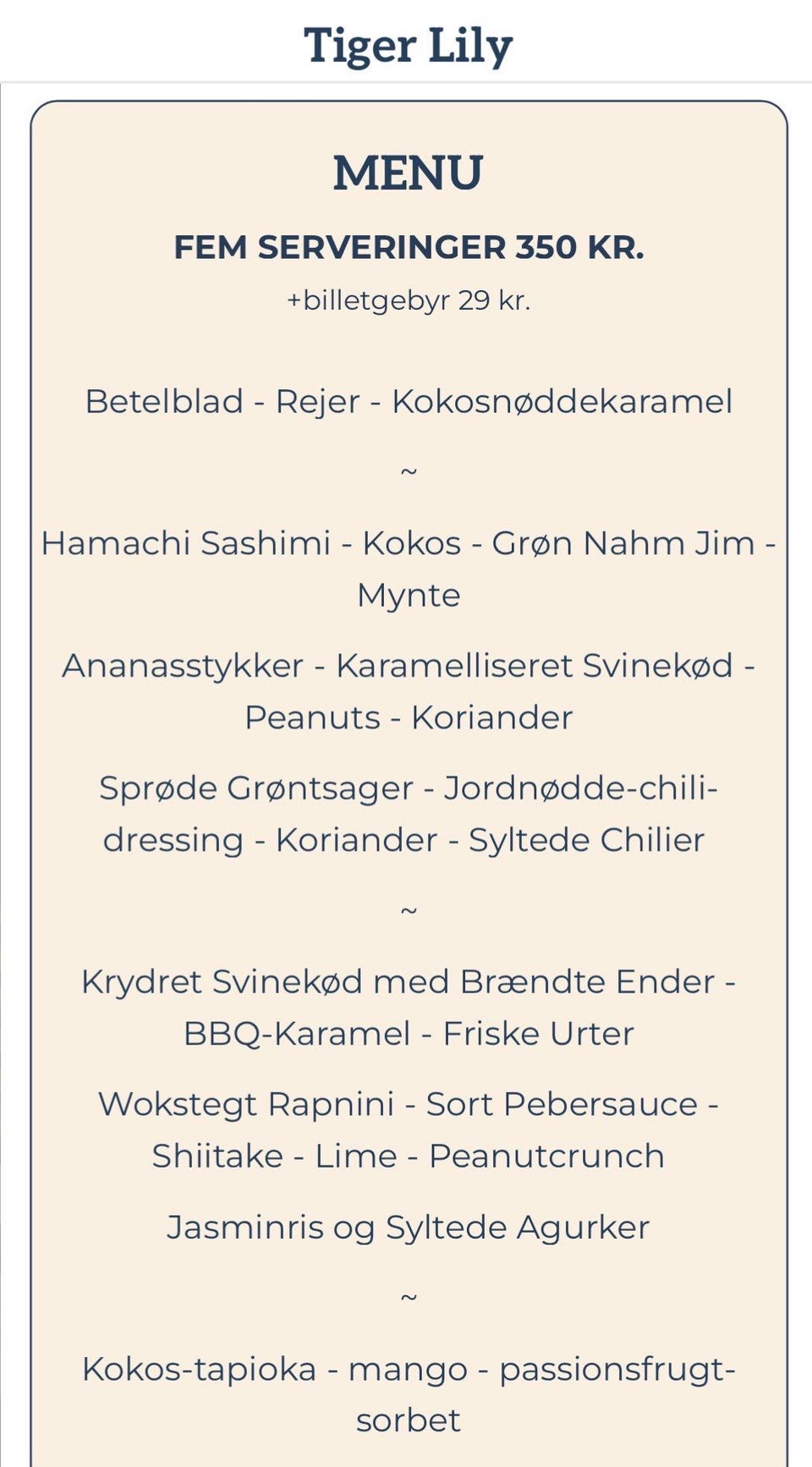 Tiger Lily

MENU

FEM SERVERINGER 350 KR.

+billetgebyr 29 kr.

Betelblad - Rejer - Kokosnøddekaramel

~

Hamachi Sashimi - Kokos - Grøn Nahm Jim - Mynte

Ananasstykker - Karamelliseret Svinekød - Peanuts - Koriander

Sprøde Grøntsager - Jordnødde-chili-dressing - Koriander - Syltede Chilier

~

Krydret Svinekød med Brændte Ender - BBQ-Karamel - Friske Urter

Wokstegt Rapnini - Sort Pebersauce - Shiitake - Lime - Peanutcrunch

Jasminris og Syltede Agurker

~

Kokos-tapioka - mango - passionsfrugt-sorbet